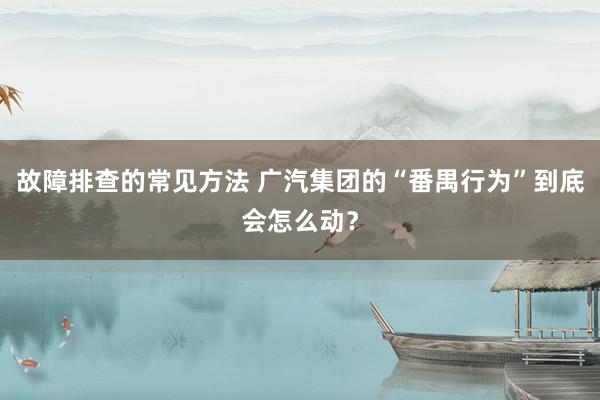 故障排查的常见方法 广汽集团的“番禺行为”到底会怎么动？